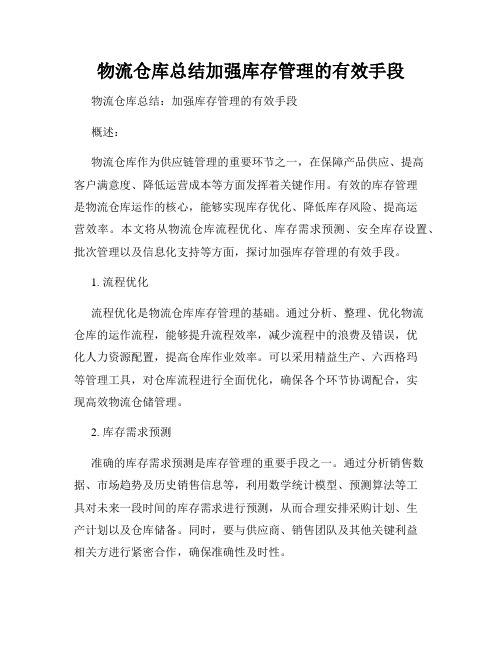 物流仓库总结加强库存管理的有效手段

物流仓库总结：加强库存管理的有效手段

概述：

物流仓库作为供应链管理的重要环节之一，在保障产品供应、提高客户满意度、降低运营成本等方面发挥着关键作用。有效的库存管理是物流仓库运作的核心，能够实现库存优化、降低库存风险、提高运营效率。本文将从物流仓库流程优化、库存需求预测、安全库存设置、批次管理以及信息化支持等方面，探讨加强库存管理的有效手段。

1. 流程优化

流程优化是物流仓库库存管理的基础。通过分析、整理、优化物流仓库的运作流程，能够提升流程效率，减少流程中的浪费及错误，优化人力资源配置，提高仓库作业效率。可以采用精益生产、六西格玛等管理工具，对仓库流程进行全面优化，确保各个环节协调配合，实现高效物流仓储管理。

2. 库存需求预测

准确的库存需求预测是库存管理的重要手段之一。通过分析销售数据、市场趋势及历史销售信息等，利用数学统计模型、预测算法等工具对未来一段时间的库存需求进行预测，从而合理安排采购计划、生产计划以及仓库储备。同时，要与供应商、销售团队及其他关键利益相关方进行紧密合作，确保准确性及时性。